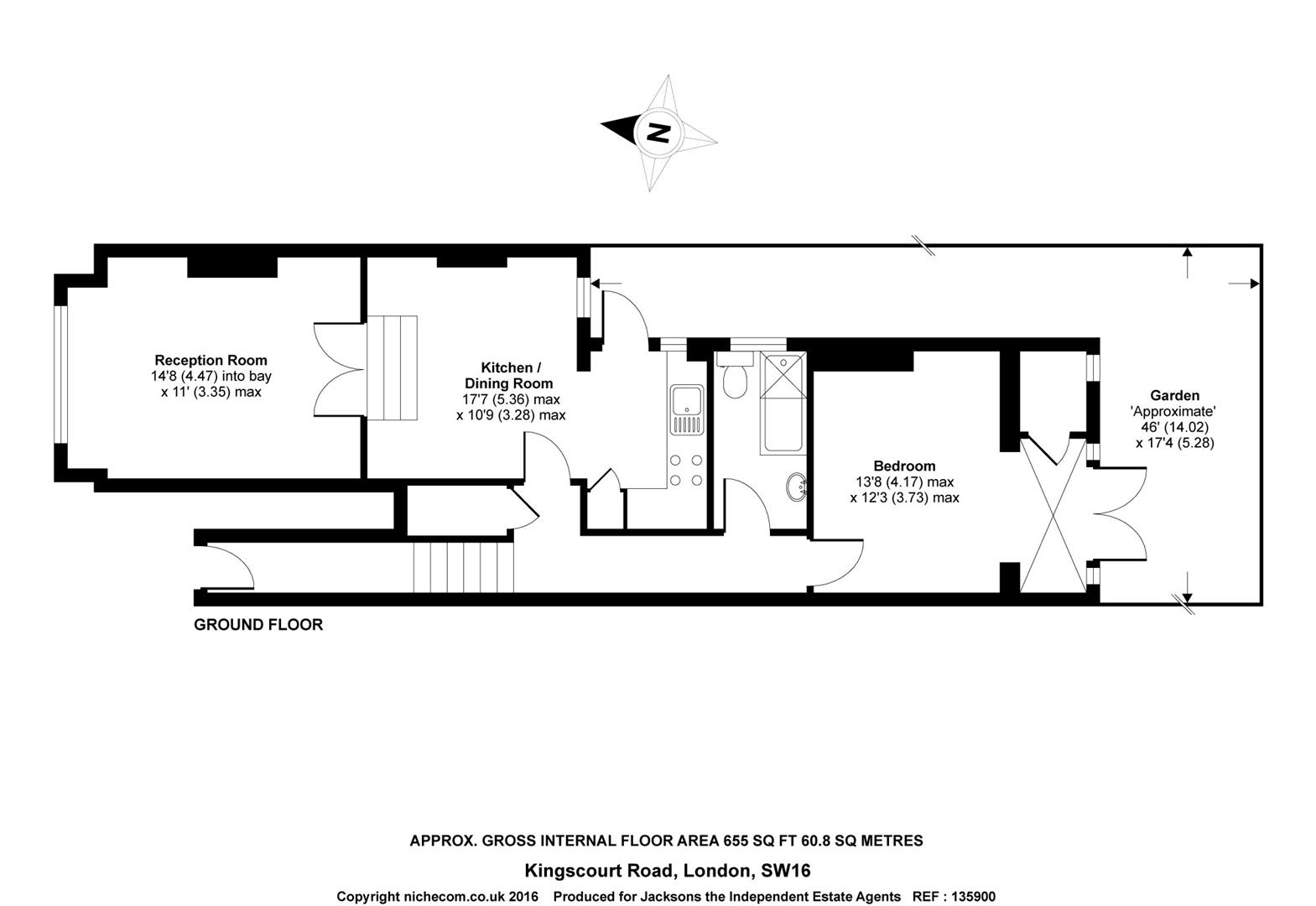 N

Reception Room
14'8 (4.47) into bay
x 11' (3.35) max

Kitchen /
Dining Room
17'7 (5.36) max
x 10'9 (3.28) max

Bedroom
13'8 (4.17) max
x 12'3 (3.73) max

Garden
'Approximate'
46' (14.02)
x 17'4 (5.28)

GROUND FLOOR

APPROX. GROSS INTERNAL FLOOR AREA 655 SQ FT 60.8 SQ METRES

Kingscourt Road, London, SW16

Copyright nichecom.co.uk 2016 Produced for Jacksons the Independent Estate Agents REF : 135900